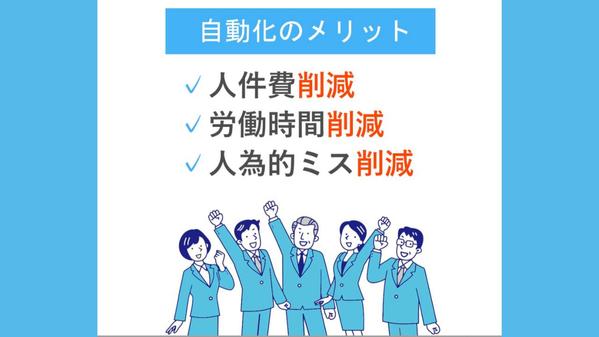 自動化のメリット

✓ 人件費削減
✓ 労働時間削減
✓ 人為的ミス削減